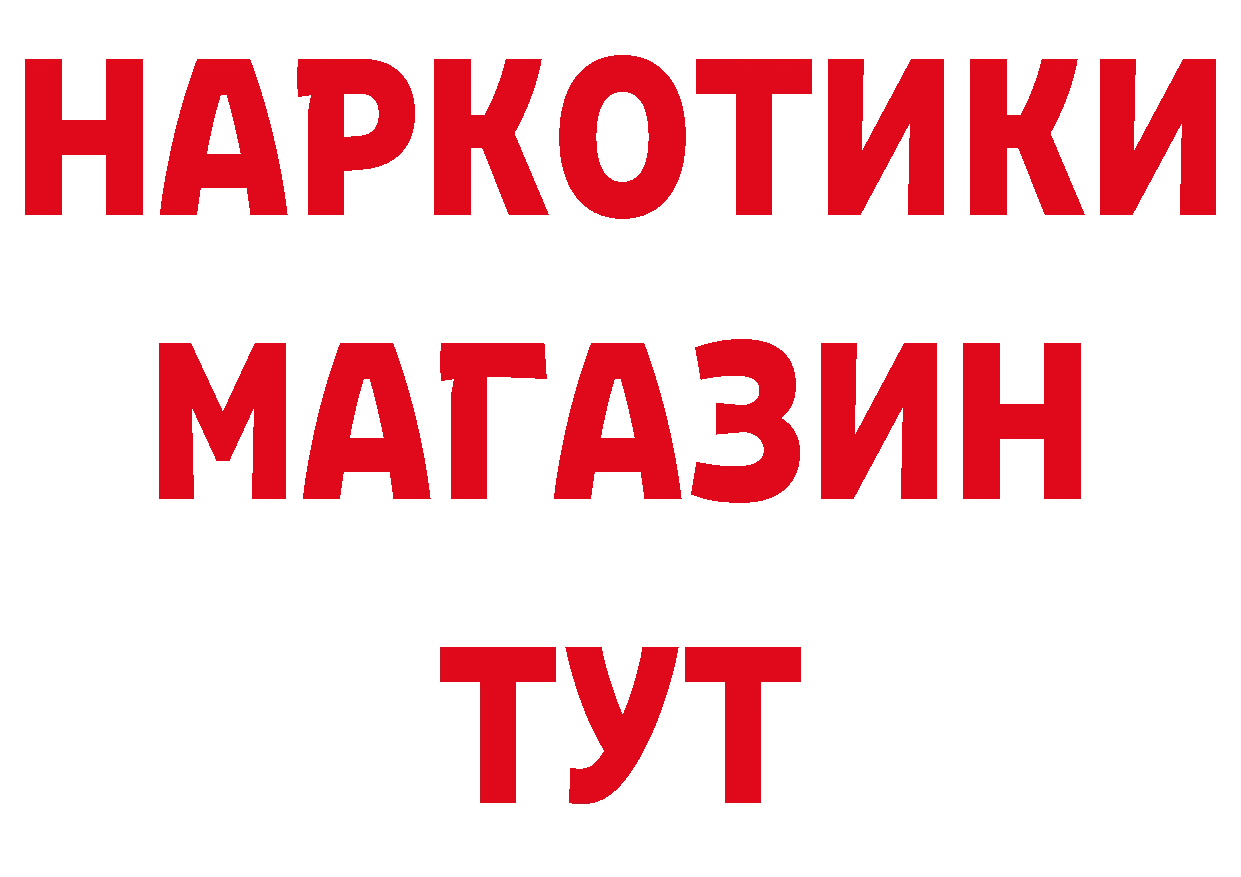 НАРКОТИКИ МАГАЗИН ТУТ